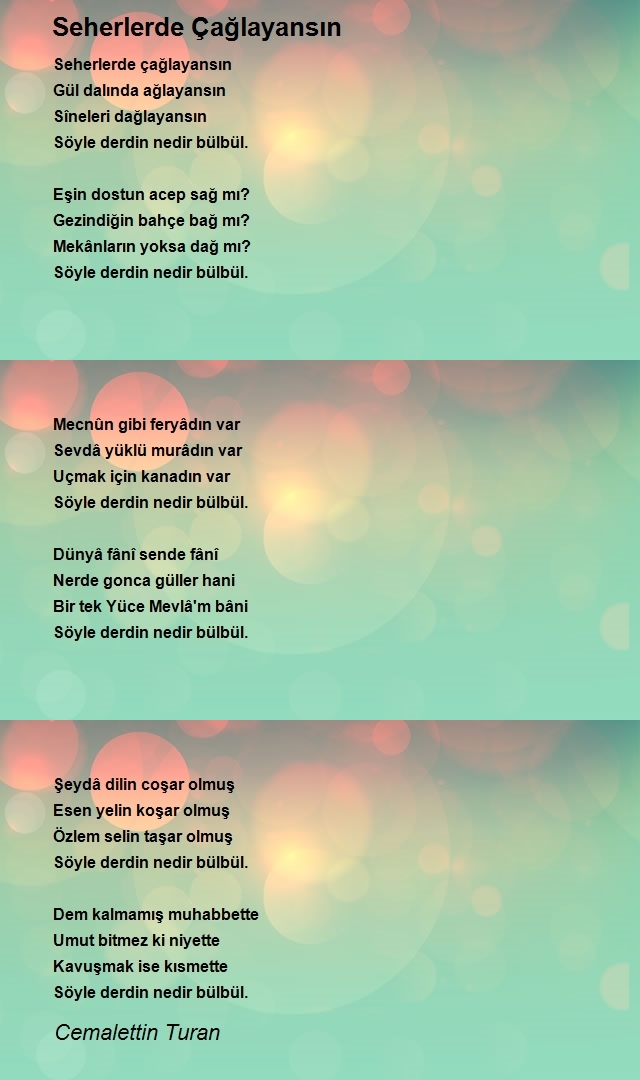 Seherlerde Çağlayansın

Seherlerde çağlayansın
Gül dalında ağlayansın
Sîneleri dağlayansın
Söyle derdin nedir bülbül.

Eşin dostun acep sağ mı?
Gezindiğin bahçe bağ mı?
Mekânların yoksa dağ mı?
Söyle derdin nedir bülbül.

Mecnûn gibi feryâdın var
Sevdâ yüklü murâdın var
Uçmak için kanadın var
Söyle derdin nedir bülbül.

Dünyâ fânî sende fânî
Nerde gonca güller hani
Bir tek Yüce Mevlâ'm bâni
Söyle derdin nedir bülbül.

Şeydâ dilin coşar olmuş
Esen yelin koşar olmuş
Özlem selin taşar olmuş
Söyle derdin nedir bülbül.

Dem kalmamış muhabbette
Umut bitmez ki niyette
Kavuşmak ise kısmette
Söyle derdin nedir bülbül.

Cemalettin Turan